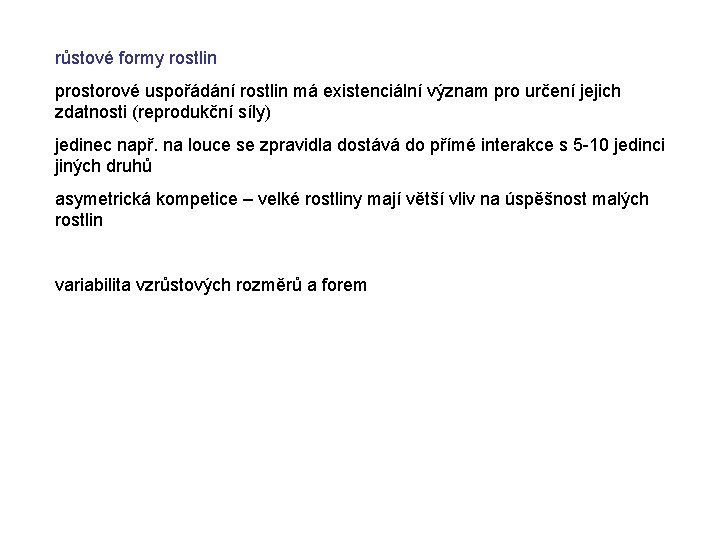 růstové formy rostlin

prostorové uspořádání rostlin má existenciální význam pro určení jejich zdatnosti (reprodukční síly)

jedinec např. na louce se zpravidla dostává do přímé interakce s 5-10 jedinci jiných druhů

asymetrická kompetice – velké rostliny mají větší vliv na úspěšnost malých rostlin

variabilita vzrůstových rozměrů a forem